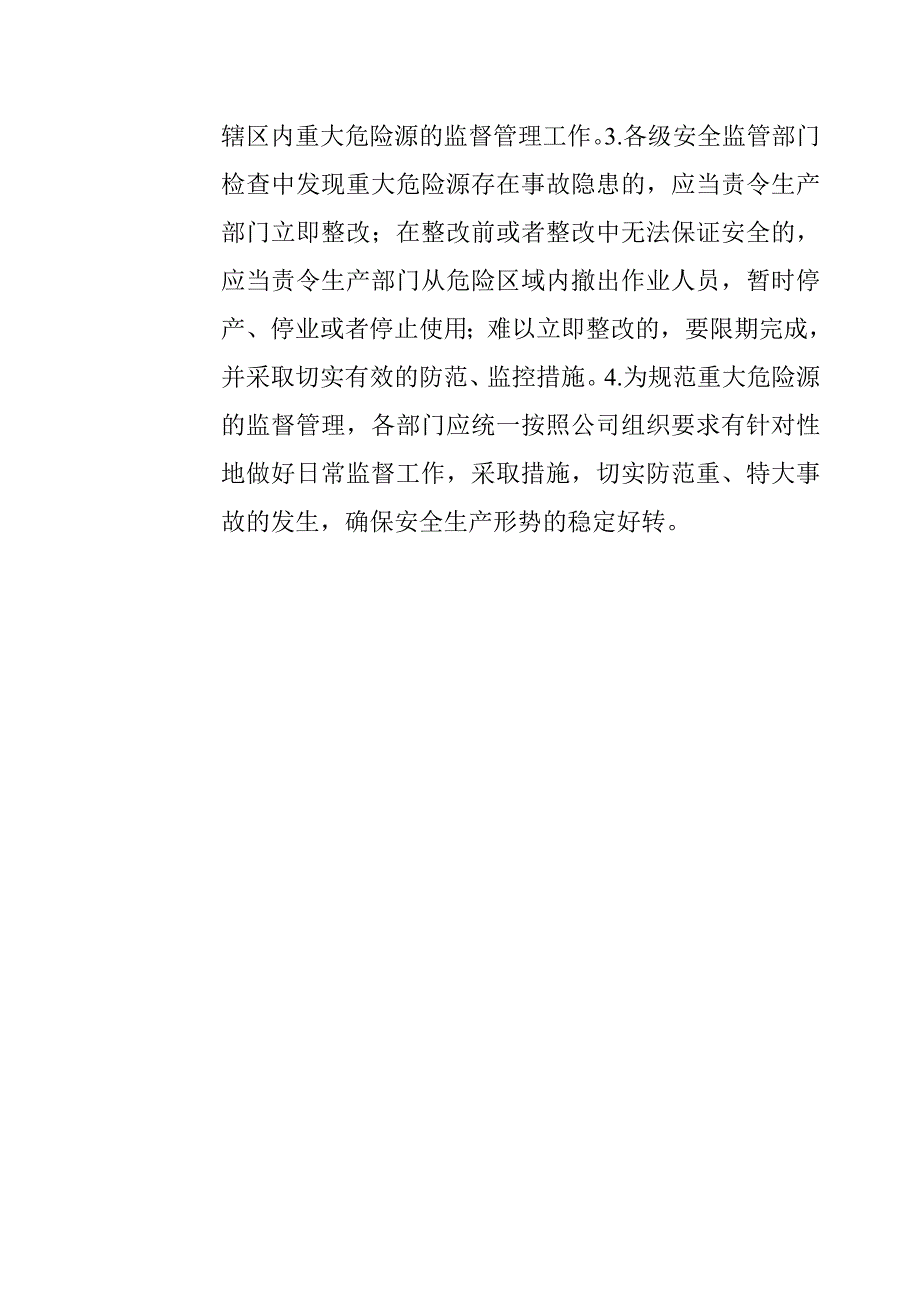 辖区内重大危险源的监督管理工作。3.各级安全监管部门检查中发现重大危险源存在事故隐患的，应当责令生产部门立即整改；在整改前或者整改中无法保证安全的，应当责令生产部门从危险区域内撤出作业人员，暂时停产、停业或者停止使用;难以立即整改的，要限期完成，并采取切实有效的防范、监控措施。4.为规范重大危险源的监督管理，各部门应统一按照公司组织要求有针对性地做好日常监督工作，采取措施，切实防范重、特大事故的发生，确保安全生产形势的稳定好转。